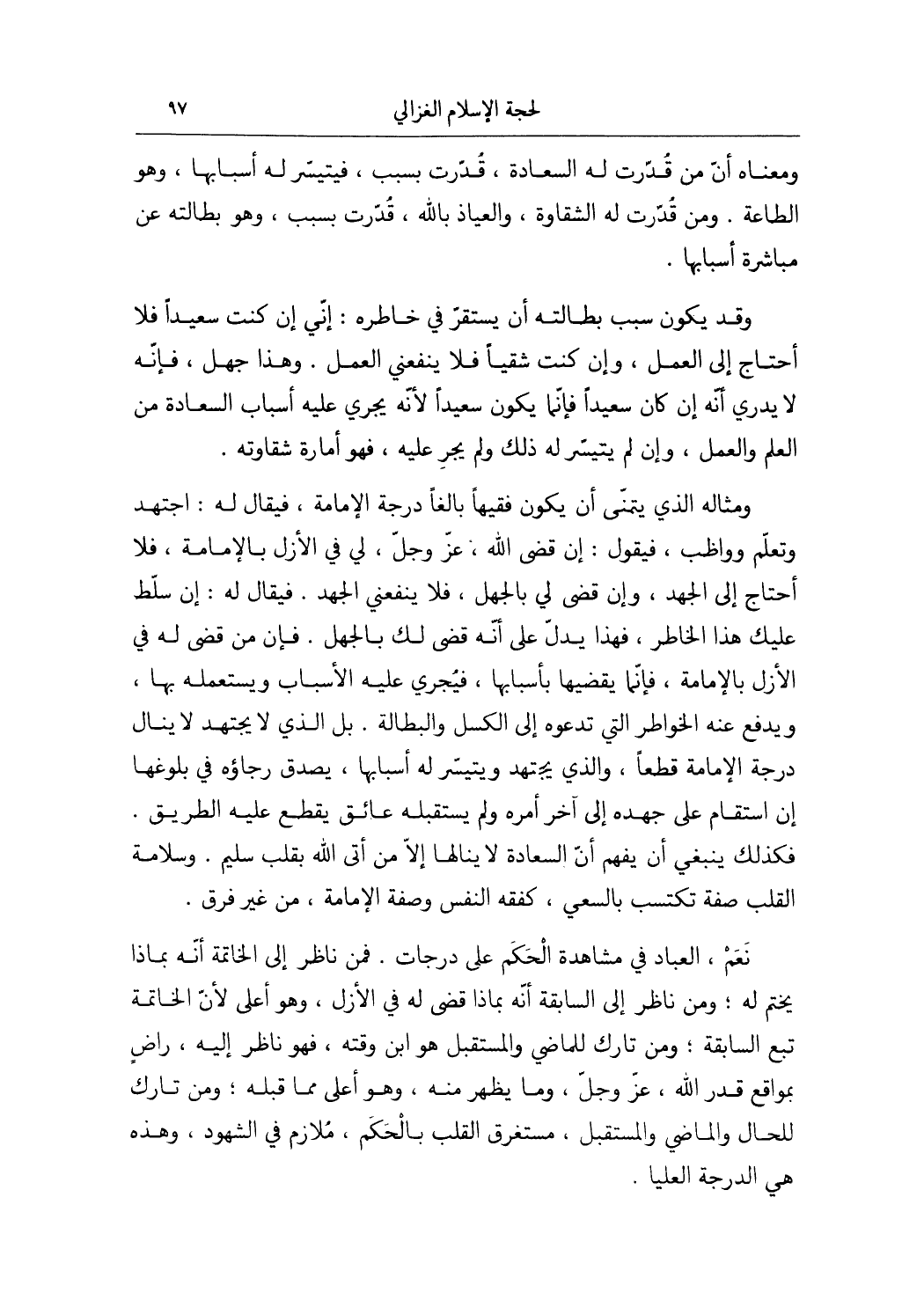 لحجة الإسلام الغزالي ٩٧

ومعناه أنّ من قُدّرت له السعادة ، قُدّرت بسبب ، فيتيسّر له أسبابها ، وهو الطاعة . ومن قُدّرت له الشقاوة ، والعياذ بالله ، قُدّرت بسبب ، وهو بطالته عن مباشرة أسبابها .

وقد يكون سبب بطالته أن يستقرّ في خاطره : إنّي إن كنت سعيداً فلا أحتاج إلى العمل ، وإن كنت شقياً فلا ينفعني العمل . وهذا جهل ، فإنّه لا يدري أنّه إن كان سعيداً فإنّما يكون سعيداً لأنّه يجري عليه أسباب السعادة من العلم والعمل ، وإن لم يتيسّر له ذلك ولم يجرِ عليه ، فهو أمارة شقاوته .

ومثاله الذي يتمنّى أن يكون فقيهاً بالغاً درجة الإمامة ، فيقال له : اجتهد وتعلّم وواظب ، فيقول : إن قضى الله ، عزّ وجلّ ، لي في الأزل بالإمامة ، فلا أحتاج إلى الجهد ، وإن قضى لي بالجهل ، فلا ينفعني الجهد . فيقال له : إن سلّط عليك هذا الخاطر ، فهذا يدلّ على أنّه قضى لك بالجهل . فإن من قضى له في الأزل بالإمامة ، فإنّما يقضيها بأسبابها ، فيُجري عليه الأسباب ويستعمله بها ، ويدفع عنه الخواطر التي تدعوه إلى الكسل والبطالة . بل الذي لا يجتهد لا ينال درجة الإمامة قطعاً ، والذي يجتهد ويتيسّر له أسبابها ، يصدق رجاؤه في بلوغها إن استقام على جهده إلى آخر أمره ولم يستقبله عائق يقطع عليه الطريق . فكذلك ينبغي أن يفهم أنّ السعادة لا ينالها إلاّ من أتى الله بقلب سليم . وسلامة القلب صفة تكتسب بالسعي ، كفقه النفس وصفة الإمامة ، من غير فرق .

نَعَمْ ، العباد في مشاهدة الْحَكَم على درجات . فمن ناظر إلى الخاتمة أنّه بماذا يختم له ؛ ومن ناظر إلى السابقة أنّه بماذا قضى له في الأزل ، وهو أعلى لأنّ الخاتمة تبع السابقة ؛ ومن تارك للماضي والمستقبل هو ابن وقته ، فهو ناظر إليه ، راضٍ بمواقع قدر الله ، عزّ وجلّ ، وما يظهر منه ، وهو أعلى مما قبله ؛ ومن تارك للحال والماضي والمستقبل ، مستغرق القلب بالْحَكَم ، مُلازم في الشهود ، وهذه هي الدرجة العليا .